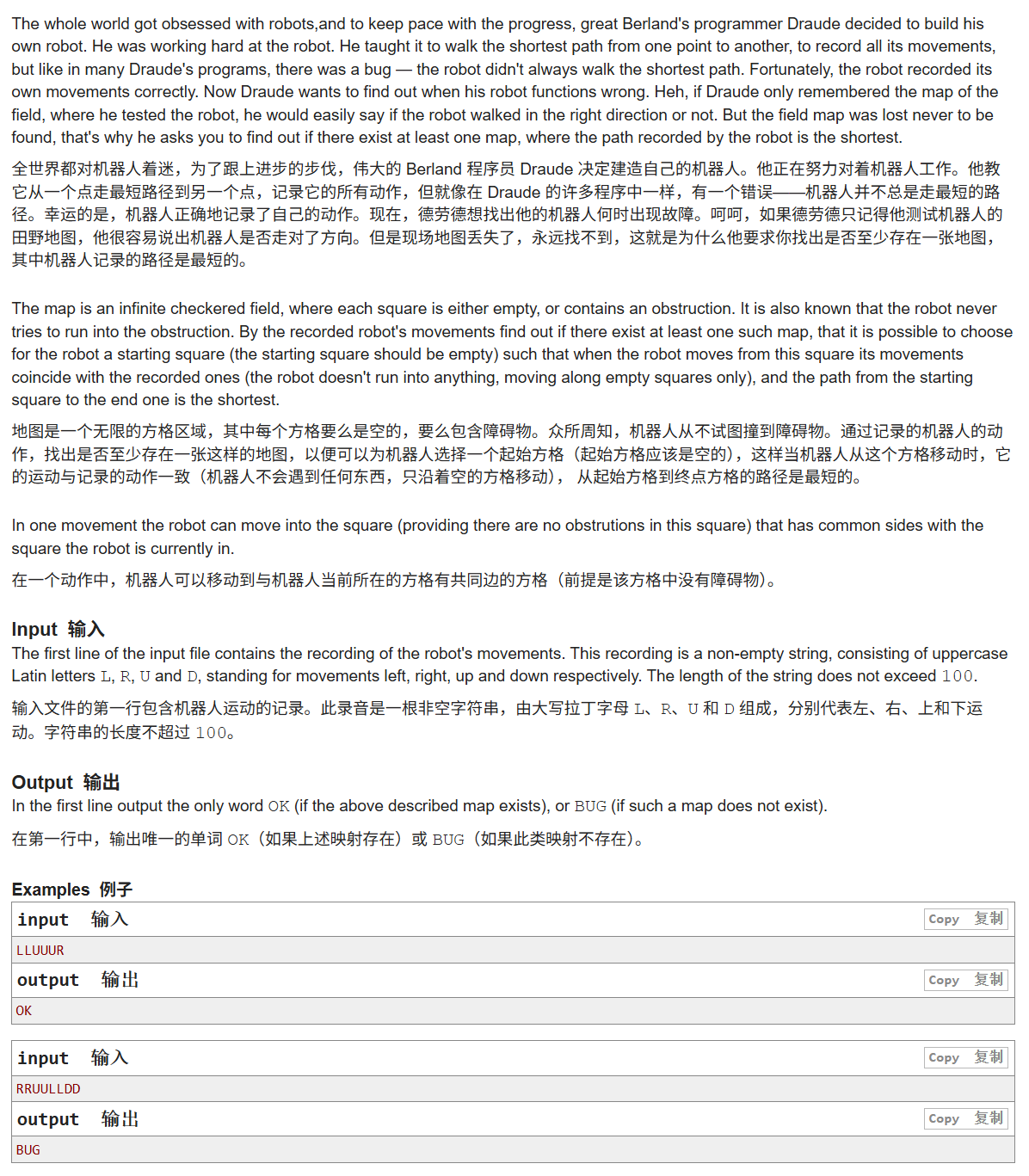 The whole world got obsessed with robots,and to keep pace with the progress, great Berland's programmer Draude decided to build his own robot. He was working hard at the robot. He taught it to walk the shortest path from one point to another, to record all its movements, but like in many Draude's programs, there was a bug — the robot didn't always walk the shortest path. Fortunately, the robot recorded its own movements correctly. Now Draude wants to find out when his robot functions wrong. Heh, if Draude only remembered the map of the field, where he tested the robot, he would easily say if the robot walked in the right direction or not. But the field map was lost never to be found, that's why he asks you to find out if there exist at least one map, where the path recorded by the robot is the shortest.

全世界都对机器人着迷，为了跟上进步的步伐，伟大的 Berland 程序员 Draude 决定建造自己的机器人。他正在努力对着机器人工作。他教它从一个点走最短路径到另一个点，记录它的所有动作，但就像在 Draude 的许多程序中一样，有一个错误——机器人并不总是走最短的路径。幸运的是，机器人正确地记录了自己的动作。现在，德劳德想找出他的机器人何时出现故障。呵呵，如果德劳德只记得他测试机器人的田野地图，他很容易说出机器人是否走对了方向。但是现场地图丢失了，永远找不到，这就是为什么他要求你找出是否至少存在一张地图，其中机器人记录的路径是最短的。

The map is an infinite checkered field, where each square is either empty, or contains an obstruction. It is also known that the robot never tries to run into the obstruction. By the recorded robot's movements find out if there exist at least one such map, that it is possible to choose for the robot a starting square (the starting square should be empty) such that when the robot moves from this square its movements coincide with the recorded ones (the robot doesn't run into anything, moving along empty squares only), and the path from the starting square to the end one is the shortest.

地图是一个无限的方格区域，其中每个方格要么是空的，要么包含障碍物。众所周知，机器人从不试图撞到障碍物。通过记录的机器人的动作，找出是否至少存在一张这样的地图，以便可以为机器人选择一个起始方格（起始方格应该是空的），这样当机器人从这个方格移动时，它的运动与记录的动作一致（机器人不会遇到任何东西，只沿着空的方格移动）， 从起始方格到终点方格的路径是最短的。

In one movement the robot can move into the square (providing there are no obstrutions in this square) that has common sides with the square the robot is currently in.

在一个动作中，机器人可以移动到与机器人当前所在的方格有共同边的方格（前提是该方格中没有障碍物）。

Input 输入
The first line of the input file contains the recording of the robot's movements. This recording is a non-empty string, consisting of uppercase Latin letters L, R, U and D, standing for movements left, right, up and down respectively. The length of the string does not exceed 100.

输入文件的第一行包含机器人运动的记录。此录音是一根非空字符串，由大写拉丁字母 L、R、U 和 D 组成，分别代表左、右、上和下运动。字符串的长度不超过 100。

Output 输出
In the first line output the only word OK (if the above described map exists), or BUG (if such a map does not exist).

在第一行中，输出唯一的单词 OK（如果上述映射存在）或 BUG（如果此类映射不存在）。

Examples 例子
input 输入 Copy 复制
LLUUUR
output 输出 Copy 复制
OK

input 输入 Copy 复制
RRUULLDD
output 输出 Copy 复制
BUG